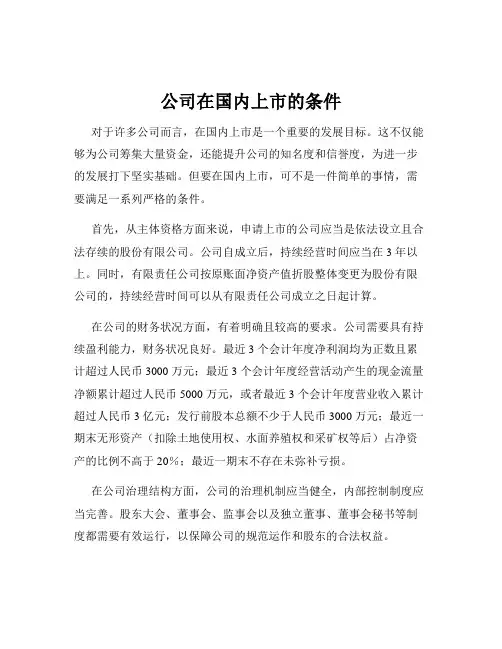 公司在国内上市的条件

对于许多公司而言，在国内上市是一个重要的发展目标。这不仅能够为公司筹集大量资金，还能提升公司的知名度和信誉度，为进一步的发展打下坚实基础。但要在国内上市，可不是一件简单的事情，需要满足一系列严格的条件。

首先，从主体资格方面来说，申请上市的公司应当是依法设立且合法存续的股份有限公司。公司自成立后，持续经营时间应当在 3 年以上。同时，有限责任公司按原账面净资产值折股整体变更为股份有限公司的，持续经营时间可以从有限责任公司成立之日起计算。

在公司的财务状况方面，有着明确且较高的要求。公司需要具有持续盈利能力，财务状况良好。最近 3 个会计年度净利润均为正数且累计超过人民币 3000 万元；最近 3 个会计年度经营活动产生的现金流量净额累计超过人民币 5000 万元，或者最近 3 个会计年度营业收入累计超过人民币 3 亿元；发行前股本总额不少于人民币 3000 万元；最近一期末无形资产（扣除土地使用权、水面养殖权和采矿权等后）占净资产的比例不高于 20%；最近一期末不存在未弥补亏损。

在公司治理结构方面，公司的治理机制应当健全，内部控制制度应当完善。股东大会、董事会、监事会以及独立董事、董事会秘书等制度都需要有效运行，以保障公司的规范运作和股东的合法权益。